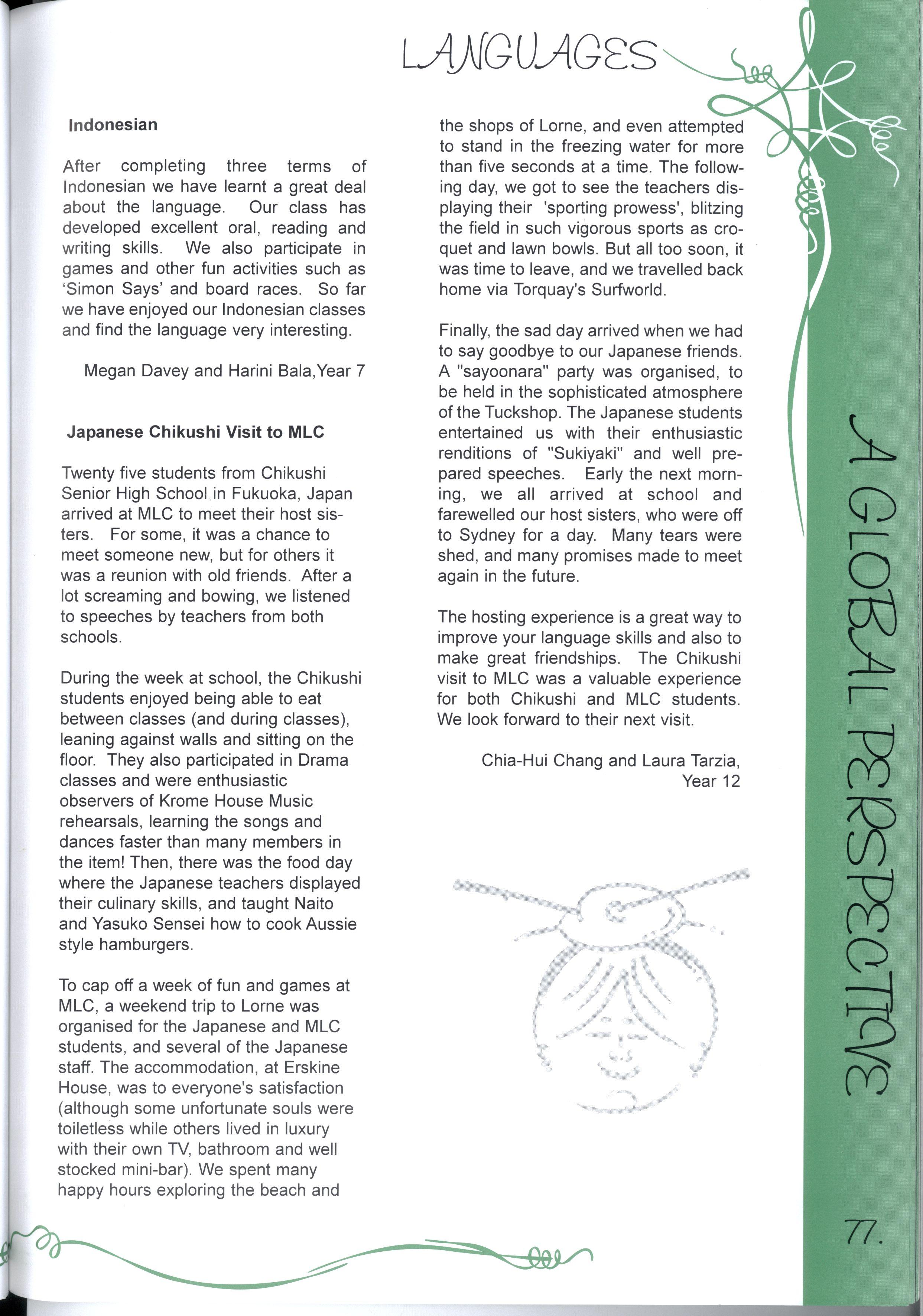 LANGUAGES

Indonesian

After completing three terms of Indonesian we have learnt a great deal about the language. Our class has developed excellent oral, reading and writing skills. We also participate in games and other fun activities such as 'Simon Says' and board races. So far we have enjoyed our Indonesian classes and find the language very interesting.

Megan Davey and Harini Bala,Year 7

Japanese Chikushi Visit to MLC

Twenty five students from Chikushi Senior High School in Fukuoka, Japan arrived at MLC to meet their host sisters. For some, it was a chance to meet someone new, but for others it was a reunion with old friends. After a lot screaming and bowing, we listened to speeches by teachers from both schools.

During the week at school, the Chikushi students enjoyed being able to eat between classes (and during classes), leaning against walls and sitting on the floor. They also participated in Drama classes and were enthusiastic observers of Krome House Music rehearsals, learning the songs and dances faster than many members in the item! Then, there was the food day where the Japanese teachers displayed their culinary skills, and taught Naito and Yasuko Sensei how to cook Aussie style hamburgers.

To cap off a week of fun and games at MLC, a weekend trip to Lorne was organised for the Japanese and MLC students, and several of the Japanese staff. The accommodation, at Erskine House, was to everyone's satisfaction (although some unfortunate souls were toiletless while others lived in luxury with their own TV, bathroom and well stocked mini-bar). We spent many happy hours exploring the beach and the shops of Lorne, and even attempted to stand in the freezing water for more than five seconds at a time. The following day, we got to see the teachers displaying their 'sporting prowess', blitzing the field in such vigorous sports as croquet and lawn bowls. But all too soon, it was time to leave, and we travelled back home via Torquay's Surfworld.

Finally, the sad day arrived when we had to say goodbye to our Japanese friends. A "sayoonara" party was organised, to be held in the sophisticated atmosphere of the Tuckshop. The Japanese students entertained us with their enthusiastic renditions of "Sukiyaki" and well prepared speeches. Early the next morning, we all arrived at school and farewelled our host sisters, who were off to Sydney for a day. Many tears were shed, and many promises made to meet again in the future.

The hosting experience is a great way to improve your language skills and also to make great friendships. The Chikushi visit to MLC was a valuable experience for both Chikushi and MLC students. We look forward to their next visit.

Chia-Hui Chang and Laura Tarzia, Year 12

A GLOBAL PERSPECTIVE

77.